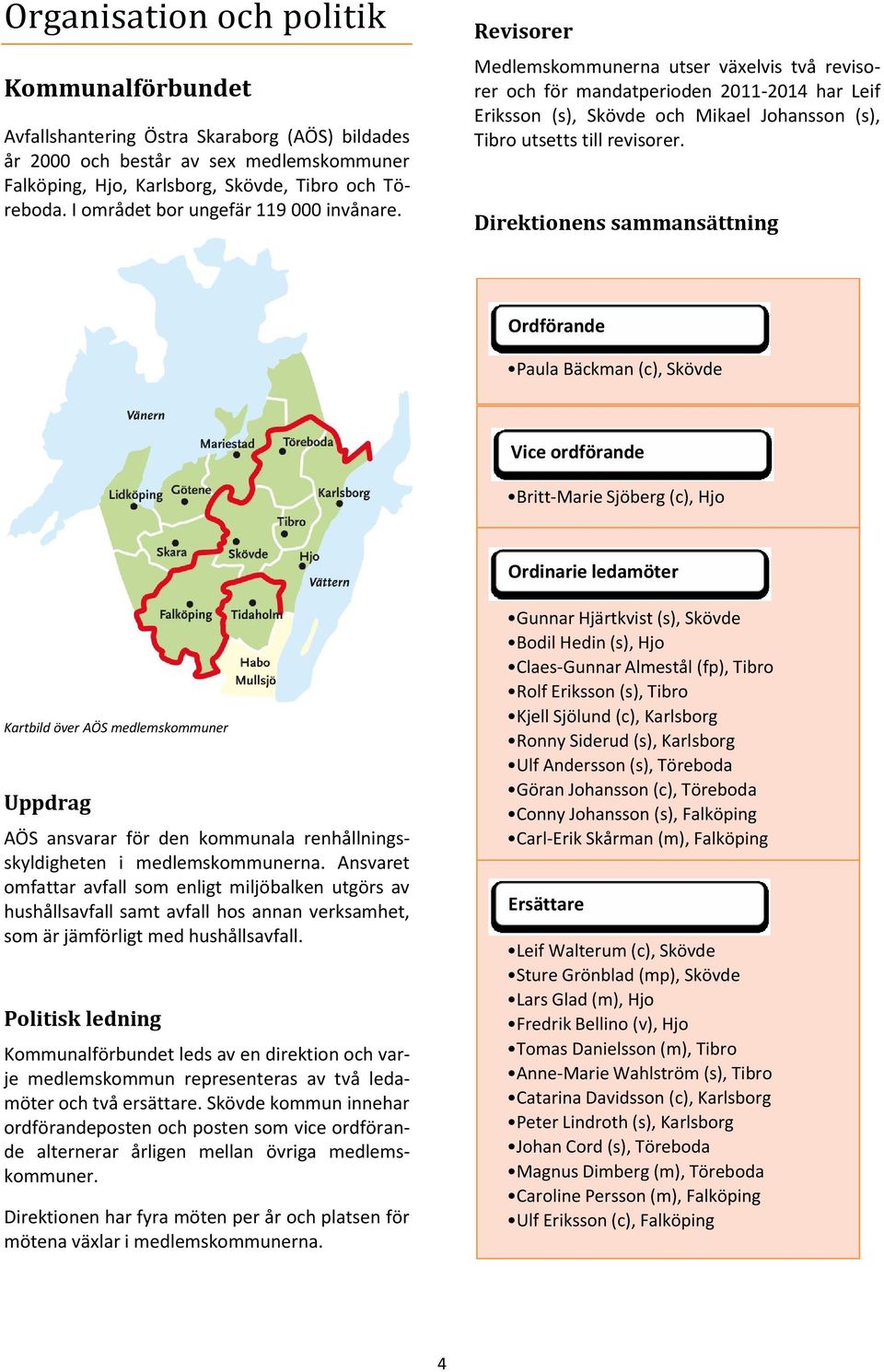 Organisation och politik

Kommunalförbundet

Avfallshantering Östra Skaraborg (AÖS) bildades år 2000 och består av sex medlemskommuner Falköping, Hjo, Karlsborg, Skövde, Tibro och Töreboda. I området bor ungefär 119 000 invånare.

Vänern
Mariestad
Töreboda
Lidköping
Götene
Karlsborg
Tibro
Skara
Skövde
Hjo
Vättern
Falköping
Tidaholm
Habo
Mullsjö

Kartbild över AÖS medlemskommuner

Uppdrag

AÖS ansvarar för den kommunala renhållningsskyldigheten i medlemskommunerna. Ansvaret omfattar avfall som enligt miljöbalken utgörs av hushållsavfall samt avfall hos annan verksamhet, som är jämförligt med hushållsavfall.

Politisk ledning

Kommunalförbundet leds av en direktion och varje medlemskommun representeras av två ledamöter och två ersättare. Skövde kommun innehar ordförandeposten och posten som vice ordförande alternerar årligen mellan övriga medlemskommuner.

Direktionen har fyra möten per år och platsen för mötena växlar i medlemskommunerna.

Revisorer

Medlemskommunerna utser växelvis två revisorer och för mandatperioden 2011-2014 har Leif Eriksson (s), Skövde och Mikael Johansson (s), Tibro utsetts till revisorer.

Direktionens sammansättning

Ordförande
•Paula Bäckman (c), Skövde

Vice ordförande
•Britt-Marie Sjöberg (c), Hjo

Ordinarie ledamöter
•Gunnar Hjärtkvist (s), Skövde
•Bodil Hedin (s), Hjo
•Claes-Gunnar Almestål (fp), Tibro
•Rolf Eriksson (s), Tibro
•Kjell Sjölund (c), Karlsborg
•Ronny Siderud (s), Karlsborg
•Ulf Andersson (s), Töreboda
•Göran Johansson (c), Töreboda
•Conny Johansson (s), Falköping
•Carl-Erik Skårman (m), Falköping

Ersättare
•Leif Walterum (c), Skövde
•Sture Grönblad (mp), Skövde
•Lars Glad (m), Hjo
•Fredrik Bellino (v), Hjo
•Tomas Danielsson (m), Tibro
•Anne-Marie Wahlström (s), Tibro
•Catarina Davidsson (c), Karlsborg
•Peter Lindroth (s), Karlsborg
•Johan Cord (s), Töreboda
•Magnus Dimberg (m), Töreboda
•Caroline Persson (m), Falköping
•Ulf Eriksson (c), Falköping

4